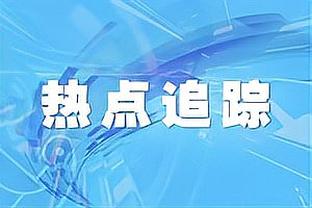 热点追踪